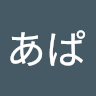 あぱ